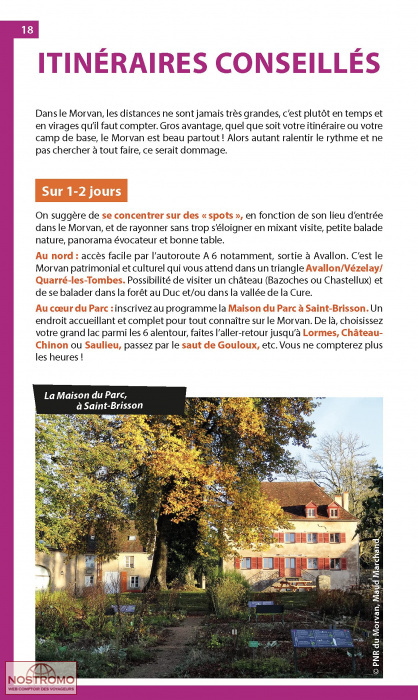 18

ITINÉRAIRES CONSEILLÉS

Dans le Morvan, les distances ne sont jamais très grandes, c'est plutôt en temps et en virages qu'il faut compter. Gros avantage, quel que soit votre itinéraire ou votre camp de base, le Morvan est beau partout ! Alors autant ralentir le rythme et ne pas chercher à tout faire, ce serait dommage.

Sur 1-2 jours

On suggère de se concentrer sur des « spots », en fonction de son lieu d'entrée dans le Morvan, et de rayonner sans trop s'éloigner en mixant visite, petite balade nature, panorama évocateur et bonne table.

Au nord : accès facile par l'autoroute A 6 notamment, sortie à Avallon. C'est le Morvan patrimonial et culturel qui vous attend dans un triangle Avallon/Vézelay/Quarré-les-Tombes. Possibilité de visiter un château (Bazoches ou Chastellux) et de se balader dans la forêt au Duc et/ou dans la vallée de la Cure.

Au cœur du Parc : inscrivez au programme la Maison du Parc à Saint-Brisson. Un endroit accueillant et complet pour tout connaître sur le Morvan. De là, choisissez votre grand lac parmi les 6 alentour, faites l'aller-retour jusqu'à Lormes, Château-Chinon ou Saulieu, passez par le saut de Gouloux, etc. Vous ne compterez plus les heures !

La Maison du Parc, à Saint-Brisson

© PNR du Morvan, Maud Marchand

NOSTROMO
WEB COMPTOIR DES VOYAGEURS